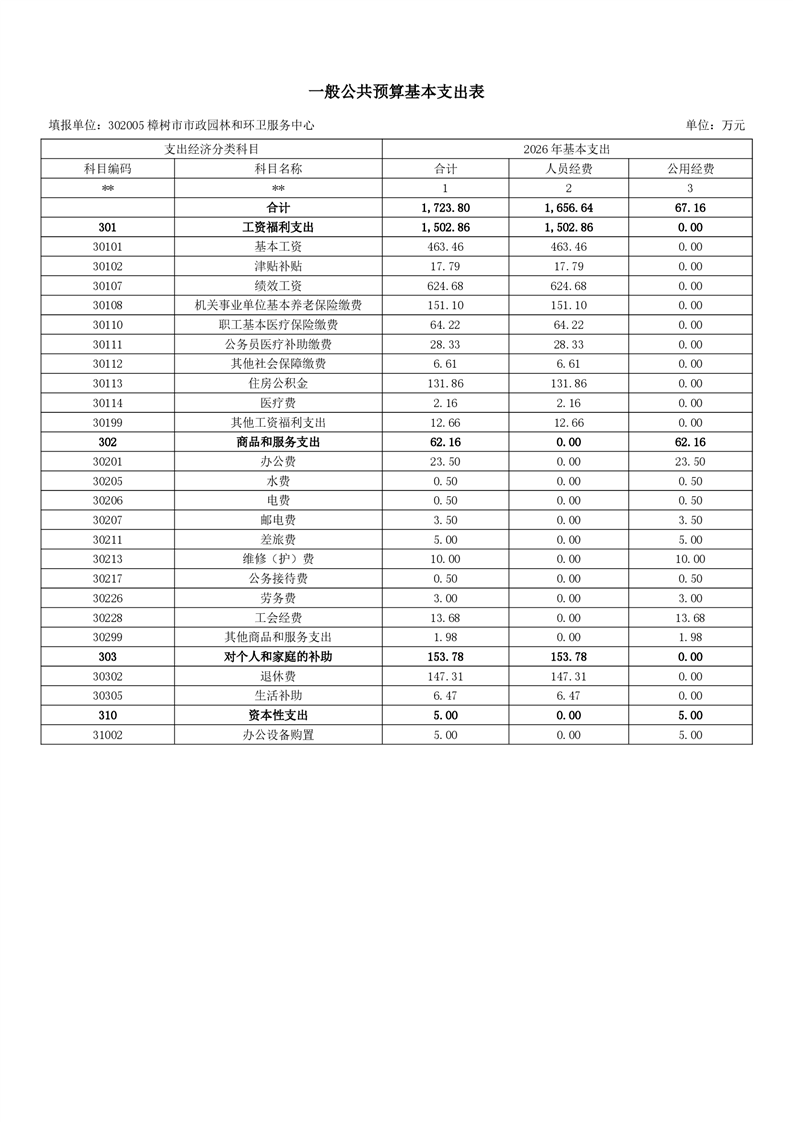 一般公共预算基本支出表

填报单位：302005 樟树市市政园林和环卫服务中心

单位：万元

| 支出经济分类科目 | | 2026年基本支出 | | |
|---|---|---|---|---|
| 科目编码 | 科目名称 | 合计 | 人员经费 | 公用经费 |
| ** | ** | 1 | 2 | 3 |
| | 合计 | 1,723.80 | 1,656.64 | 67.16 |
| 301 | 工资福利支出 | 1,502.86 | 1,502.86 | 0.00 |
| 30101 | 基本工资 | 463.46 | 463.46 | 0.00 |
| 30102 | 津贴补贴 | 17.79 | 17.79 | 0.00 |
| 30107 | 绩效工资 | 624.68 | 624.68 | 0.00 |
| 30108 | 机关事业单位基本养老保险缴费 | 151.10 | 151.10 | 0.00 |
| 30110 | 职工基本医疗保险缴费 | 64.22 | 64.22 | 0.00 |
| 30111 | 公务员医疗补助缴费 | 28.33 | 28.33 | 0.00 |
| 30112 | 其他社会保障缴费 | 6.61 | 6.61 | 0.00 |
| 30113 | 住房公积金 | 131.86 | 131.86 | 0.00 |
| 30114 | 医疗费 | 2.16 | 2.16 | 0.00 |
| 30199 | 其他工资福利支出 | 12.66 | 12.66 | 0.00 |
| 302 | 商品和服务支出 | 62.16 | 0.00 | 62.16 |
| 30201 | 办公费 | 23.50 | 0.00 | 23.50 |
| 30205 | 水费 | 0.50 | 0.00 | 0.50 |
| 30206 | 电费 | 0.50 | 0.00 | 0.50 |
| 30207 | 邮电费 | 3.50 | 0.00 | 3.50 |
| 30211 | 差旅费 | 5.00 | 0.00 | 5.00 |
| 30213 | 维修（护）费 | 10.00 | 0.00 | 10.00 |
| 30217 | 公务接待费 | 0.50 | 0.00 | 0.50 |
| 30226 | 劳务费 | 3.00 | 0.00 | 3.00 |
| 30228 | 工会经费 | 13.68 | 0.00 | 13.68 |
| 30299 | 其他商品和服务支出 | 1.98 | 0.00 | 1.98 |
| 303 | 对个人和家庭的补助 | 153.78 | 153.78 | 0.00 |
| 30302 | 退休费 | 147.31 | 147.31 | 0.00 |
| 30305 | 生活补助 | 6.47 | 6.47 | 0.00 |
| 310 | 资本性支出 | 5.00 | 0.00 | 5.00 |
| 31002 | 办公设备购置 | 5.00 | 0.00 | 5.00 |